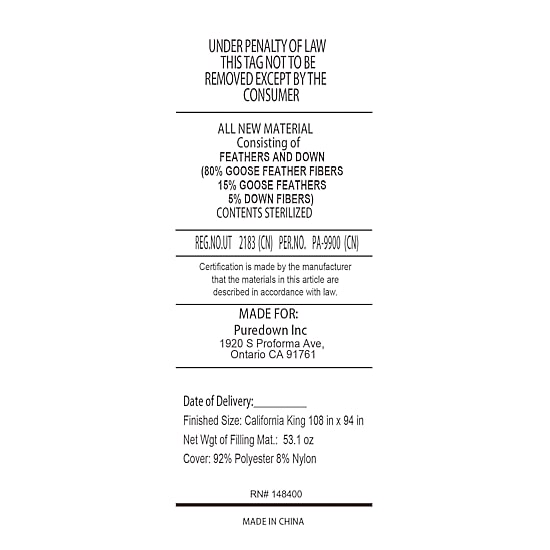 UNDER PENALTY OF LAW
THIS TAG NOT TO BE
REMOVED EXCEPT BY THE
CONSUMER

ALL NEW MATERIAL
Consisting of
FEATHERS AND DOWN
(80% GOOSE FEATHER FIBERS
15% GOOSE FEATHERS
5% DOWN FIBERS)
CONTENTS STERILIZED

REG.NO.UT 2183 (CN) PER.NO. PA-9900 (CN)

Certification is made by the manufacturer that the materials in this article are described in accordance with law.

MADE FOR:
Puredown Inc
1920 S Proforma Ave,
Ontario CA 91761

Date of Delivery:____
Finished Size: California King 108 in x 94 in
Net Wgt of Filling Mat.: 53.1 oz
Cover: 92% Polyester 8% Nylon

RN# 148400

MADE IN CHINA